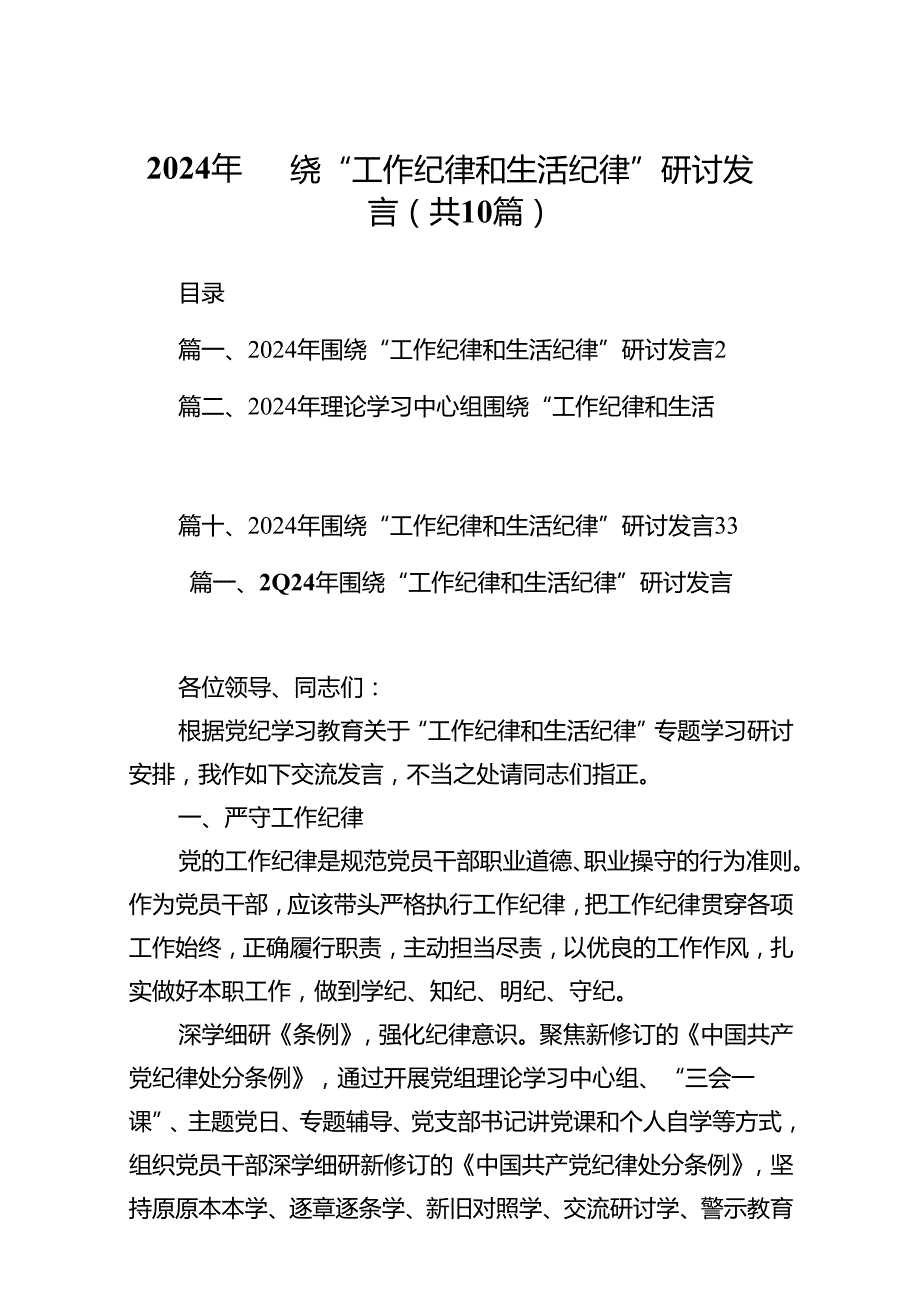 2024年 绕“工作纪律和生活纪律”研讨发言（共10篇）

目录

篇一、2024年围绕“工作纪律和生活纪律”研讨发言2

篇二、2024年理论学习中心组围绕“工作纪律和生活

篇十、2024年围绕“工作纪律和生活纪律”研讨发言33

篇一、2Q24年围绕“工作纪律和生活纪律”研讨发言

各位领导、同志们：

根据党纪学习教育关于“工作纪律和生活纪律”专题学习研讨安排，我作如下交流发言，不当之处请同志们指正。

一、严守工作纪律

党的工作纪律是规范党员干部职业道德、职业操守的行为准则。作为党员干部，应该带头严格执行工作纪律，把工作纪律贯穿各项工作始终，正确履行职责，主动担当尽责，以优良的工作作风，扎实做好本职工作，做到学纪、知纪、明纪、守纪。

深学细研《条例》，强化纪律意识。聚焦新修订的《中国共产党纪律处分条例》，通过开展党组理论学习中心组、“三会一课”、主题党日、专题辅导、党支部书记讲党课和个人自学等方式，组织党员干部深学细研新修订的《中国共产党纪律处分条例》，坚持原原本本学、逐章逐条学、新旧对照学、交流研讨学、警示教育